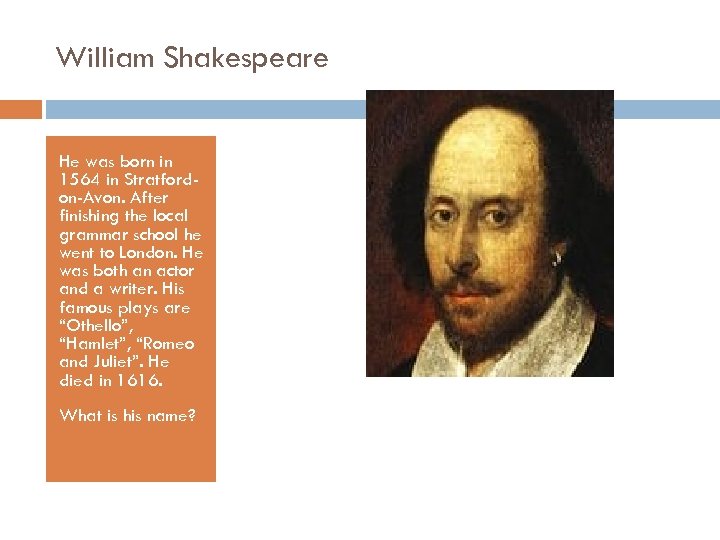 William Shakespeare

He was born in 1564 in Stratford-on-Avon. After finishing the local grammar school he went to London. He was both an actor and a writer. His famous plays are “Othello”, “Hamlet”, “Romeo and Juliet”. He died in 1616.

What is his name?